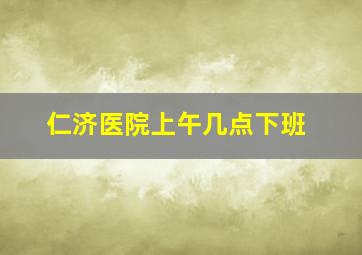 仁济医院上午几点下班